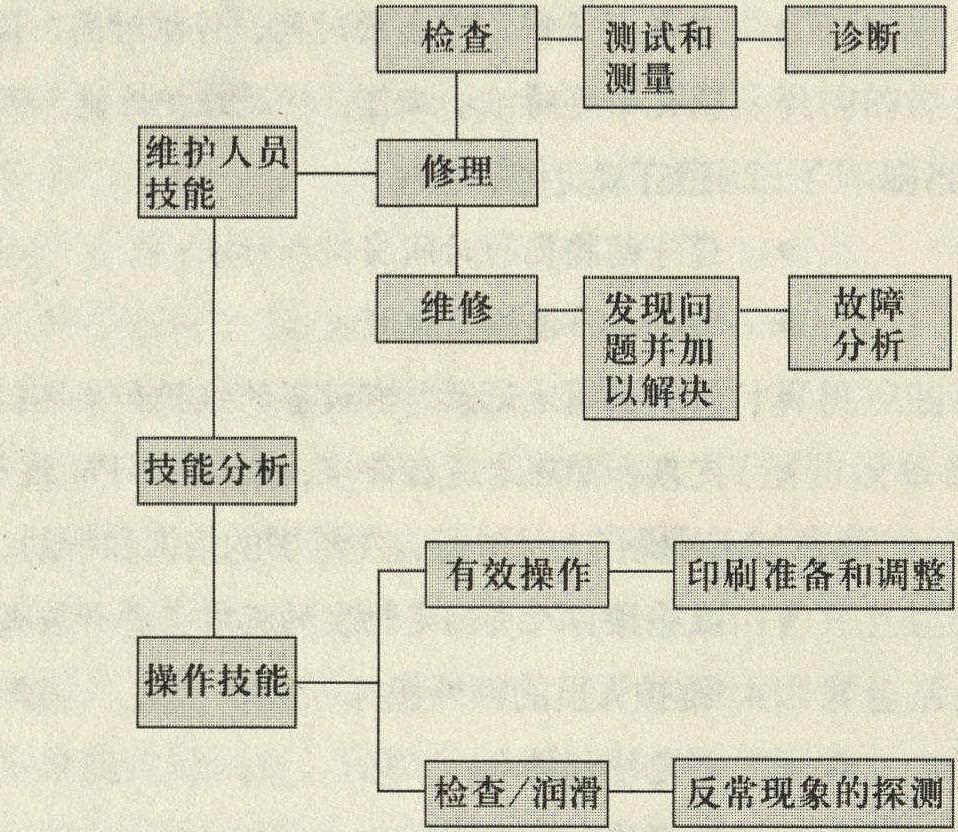 检查

测试和测量

诊断

维护人员技能

修理

维修

发现问题并加以解决

故障分析

技能分析

有效操作

印刷准备和调整

操作技能

检查/润滑

反常现象的探测